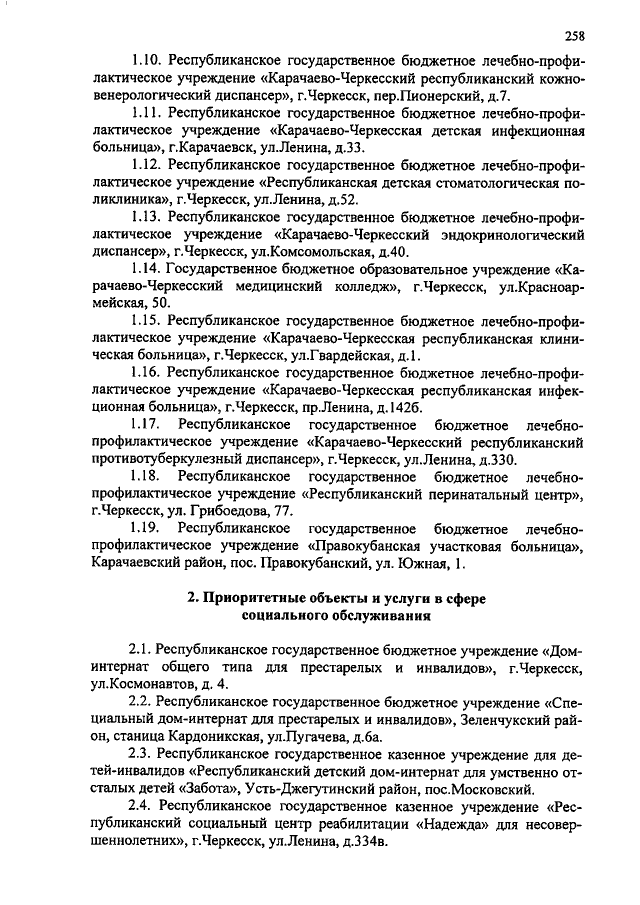 258

1.10. Республиканское государственное бюджетное лечебно-профилактическое учреждение «Карачаево-Черкесский республиканский кожно-венерологический диспансер», г.Черкесск, пер.Пионерский, д.7.

1.11. Республиканское государственное бюджетное лечебно-профилактическое учреждение «Карачаево-Черкесская детская инфекционная больница», г.Карачаевск, ул.Ленина, д.33.

1.12. Республиканское государственное бюджетное лечебно-профилактическое учреждение «Республиканская детская стоматологическая поликлиника», г.Черкесск, ул.Ленина, д.52.

1.13. Республиканское государственное бюджетное лечебно-профилактическое учреждение «Карачаево-Черкесский эндокринологический диспансер», г.Черкесск, ул.Комсомольская, д.40.

1.14. Государственное бюджетное образовательное учреждение «Карачаево-Черкесский медицинский колледж», г.Черкесск, ул.Красноармейская, 50.

1.15. Республиканское государственное бюджетное лечебно-профилактическое учреждение «Карачаево-Черкесская республиканская клиническая больница», г.Черкесск, ул.Гвардейская, д.1.

1.16. Республиканское государственное бюджетное лечебно-профилактическое учреждение «Карачаево-Черкесская республиканская инфекционная больница», г.Черкесск, пр.Ленина, д.142б.

1.17. Республиканское государственное бюджетное лечебно-профилактическое учреждение «Карачаево-Черкесский республиканский противотуберкулезный диспансер», г.Черкесск, ул.Ленина, д.330.

1.18. Республиканское государственное бюджетное лечебно-профилактическое учреждение «Республиканский перинатальный центр», г.Черкесск, ул. Грибоедова, 77.

1.19. Республиканское государственное бюджетное лечебно-профилактическое учреждение «Правокубанская участковая больница», Карачаевский район, пос. Правокубанский, ул. Южная, 1.

2. Приоритетные объекты и услуги в сфере социального обслуживания

2.1. Республиканское государственное бюджетное учреждение «Дом-интернат общего типа для престарелых и инвалидов», г.Черкесск, ул.Космонавтов, д. 4.

2.2. Республиканское государственное бюджетное учреждение «Специальный дом-интернат для престарелых и инвалидов», Зеленчукский район, станица Кардоникская, ул.Пугачева, д.6а.

2.3. Республиканское государственное казенное учреждение для детей-инвалидов «Республиканский детский дом-интернат для умственно отсталых детей «Забота», Усть-Джегутинский район, пос.Московский.

2.4. Республиканское государственное казенное учреждение «Республиканский социальный центр реабилитации «Надежда» для несовершеннолетних», г.Черкесск, ул.Ленина, д.334в.